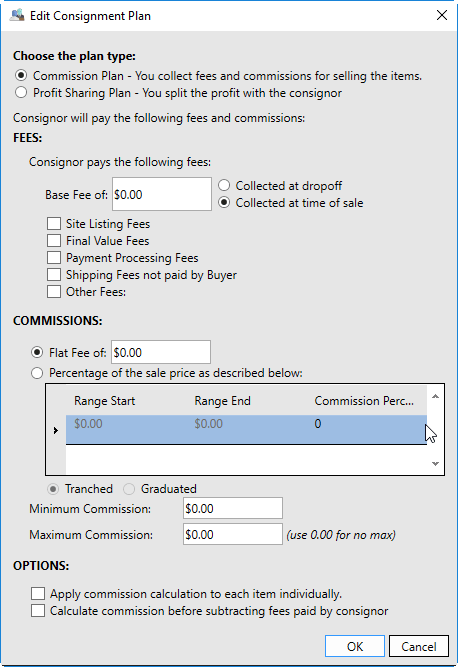 Edit Consignment Plan

Choose the plan type:

Commission Plan - You collect fees and commissions for selling the items.

Profit Sharing Plan - You split the profit with the consignor

Consignor will pay the following fees and commissions:

FEES:

Consignor pays the following fees:

Base Fee of: $0.00

Collected at dropoff

Collected at time of sale

Site Listing Fees

Final Value Fees

Payment Processing Fees

Shipping Fees not paid by Buyer

Other Fees:

COMMISSIONS:

Flat Fee of: $0.00

Percentage of the sale price as described below:

| Range Start | Range End | Commission Perc... |
|---|---|---|
| $0.00 | $0.00 | 0 |

Tranched Graduated

Minimum Commission: $0.00

Maximum Commission: $0.00 (use 0.00 for no max)

OPTIONS:

Apply commission calculation to each item individually.

Calculate commission before subtracting fees paid by consignor

OK Cancel